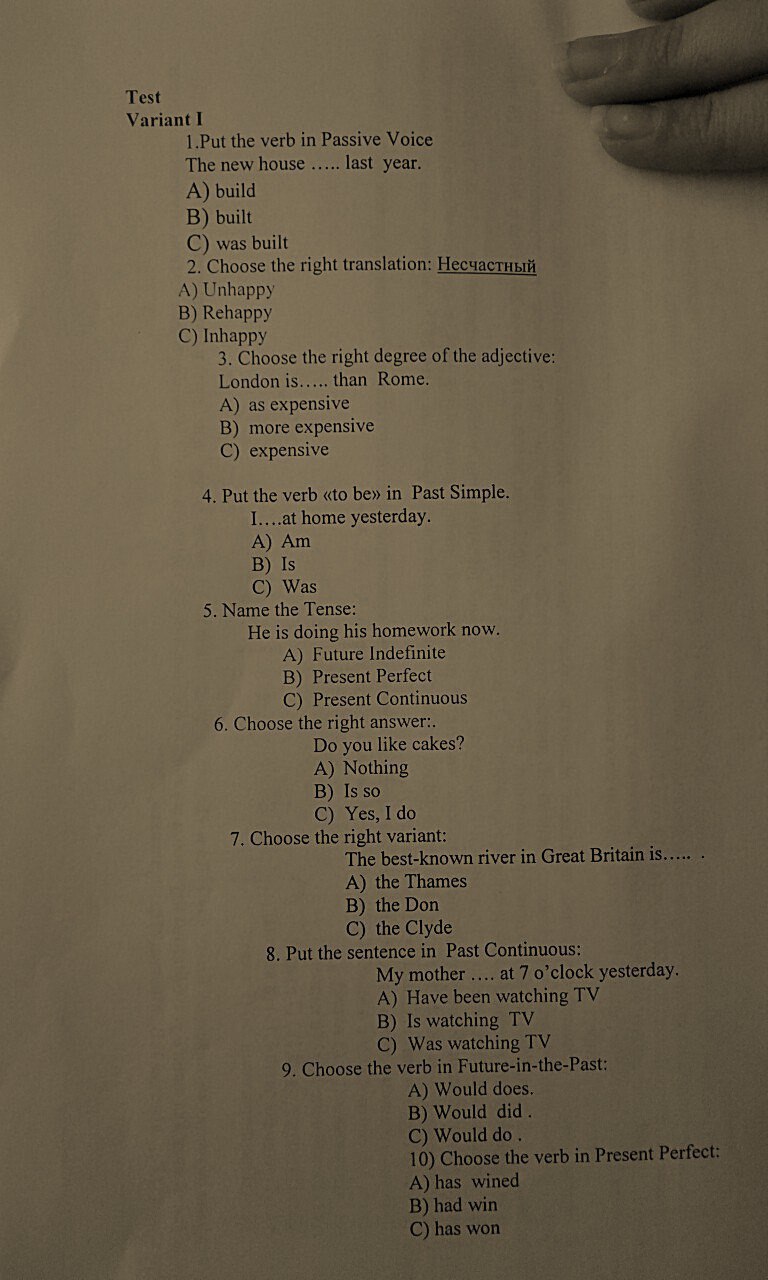 Test
Variant I
1.Put the verb in Passive Voice
The new house ….. last year.
A) build
B) built
C) was built
2. Choose the right translation: Несчастный
A) Unhappy
B) Rehappy
C) Inhappy
3. Choose the right degree of the adjective:
London is….. than Rome.
A) as expensive
B) more expensive
C) expensive

4. Put the verb «to be» in Past Simple.
I….at home yesterday.
A) Am
B) Is
C) Was
5. Name the Tense:
He is doing his homework now.
A) Future Indefinite
B) Present Perfect
C) Present Continuous
6. Choose the right answer:.
Do you like cakes?
A) Nothing
B) Is so
C) Yes, I do
7. Choose the right variant:
The best-known river in Great Britain is….. .
A) the Thames
B) the Don
C) the Clyde
8. Put the sentence in Past Continuous:
My mother …. at 7 o'clock yesterday.
A) Have been watching TV
B) Is watching TV
C) Was watching TV
9. Choose the verb in Future-in-the-Past:
A) Would does.
B) Would did .
C) Would do .
10) Choose the verb in Present Perfect:
A) has wined
B) had win
C) has won